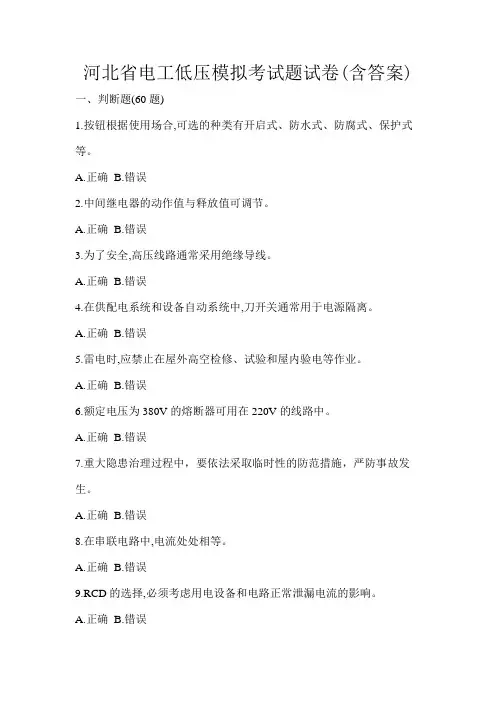 河北省电工低压模拟考试题试卷(含答案)

一、判断题(60 题)

1.按钮根据使用场合,可选的种类有开启式、防水式、防腐式、保护式等。

A.正确 B.错误

2.中间继电器的动作值与释放值可调节。

A.正确 B.错误

3.为了安全,高压线路通常采用绝缘导线。

A.正确 B.错误

4.在供配电系统和设备自动系统中,刀开关通常用于电源隔离。

A.正确 B.错误

5.雷电时,应禁止在屋外高空检修、试验和屋内验电等作业。

A.正确 B.错误

6.额定电压为 380V 的熔断器可用在 220V 的线路中。

A.正确 B.错误

7.重大隐患治理过程中，要依法采取临时性的防范措施，严防事故发生。

A.正确 B.错误

8.在串联电路中,电流处处相等。

A.正确 B.错误

9.RCD 的选择,必须考虑用电设备和电路正常泄漏电流的影响。

A.正确 B.错误